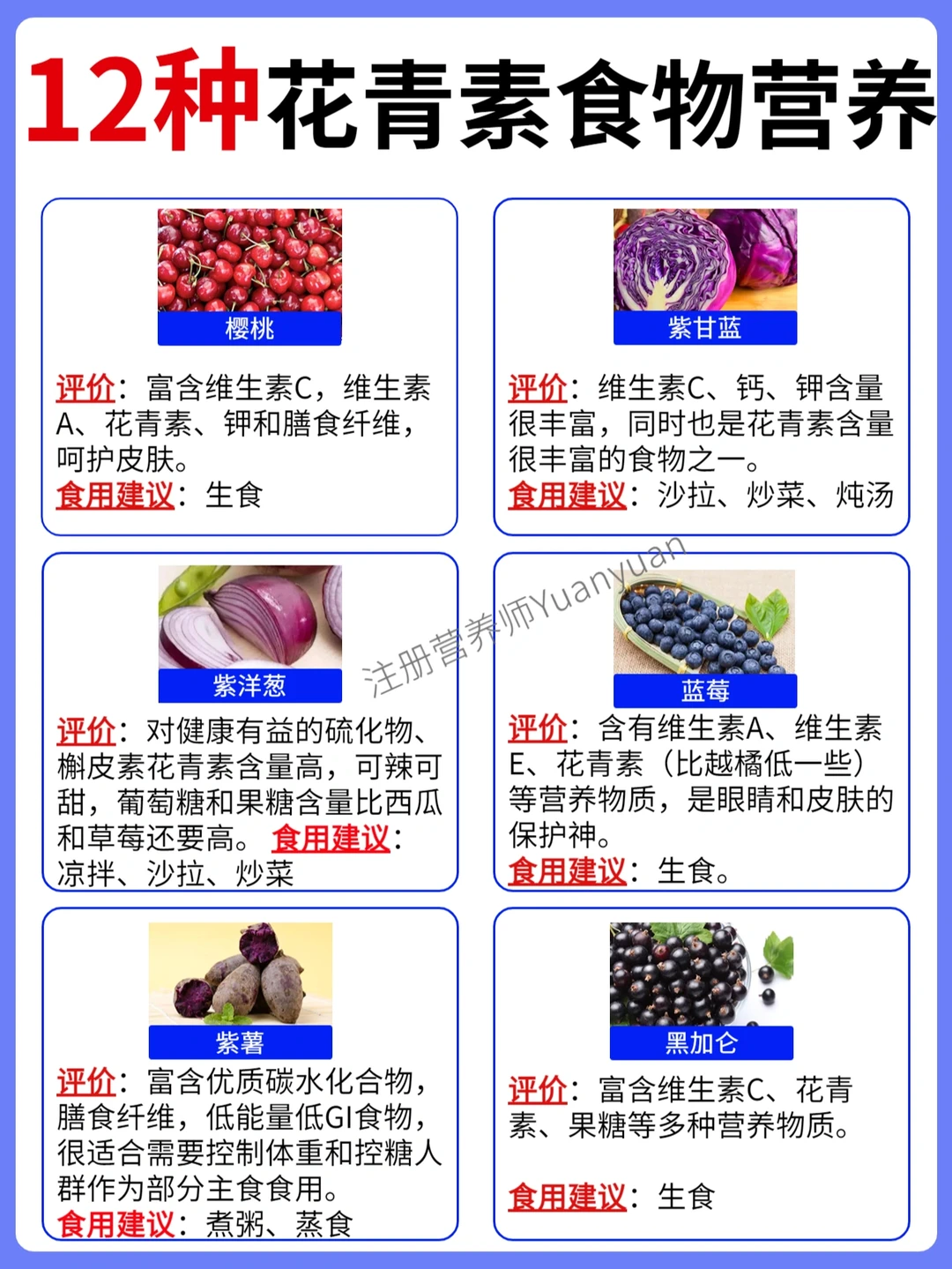 12种花青素食物营养

樱桃

评价：富含维生素C，维生素A、花青素、钾和膳食纤维，呵护皮肤。
食用建议：生食

紫甘蓝

评价：维生素C、钙、钾含量很丰富，同时也是花青素含量很丰富的食物之一。
食用建议：沙拉、炒菜、炖汤

紫洋葱

评价：对健康有益的硫化物、槲皮素花青素含量高，可辣可甜，葡萄糖和果糖含量比西瓜和草莓还要高。食用建议：凉拌、沙拉、炒菜

蓝莓

评价：含有维生素A、维生素E、花青素（比越橘低一些）等营养物质，是眼睛和皮肤的保护神。
食用建议：生食。

紫薯

评价：富含优质碳水化合物，膳食纤维，低能量低GI食物，很适合需要控制体重和控糖人群作为部分主食食用。
食用建议：煮粥、蒸食

黑加仑

评价：富含维生素C、花青素、果糖等多种营养物质。

食用建议：生食

注册营养师Yuanyuan